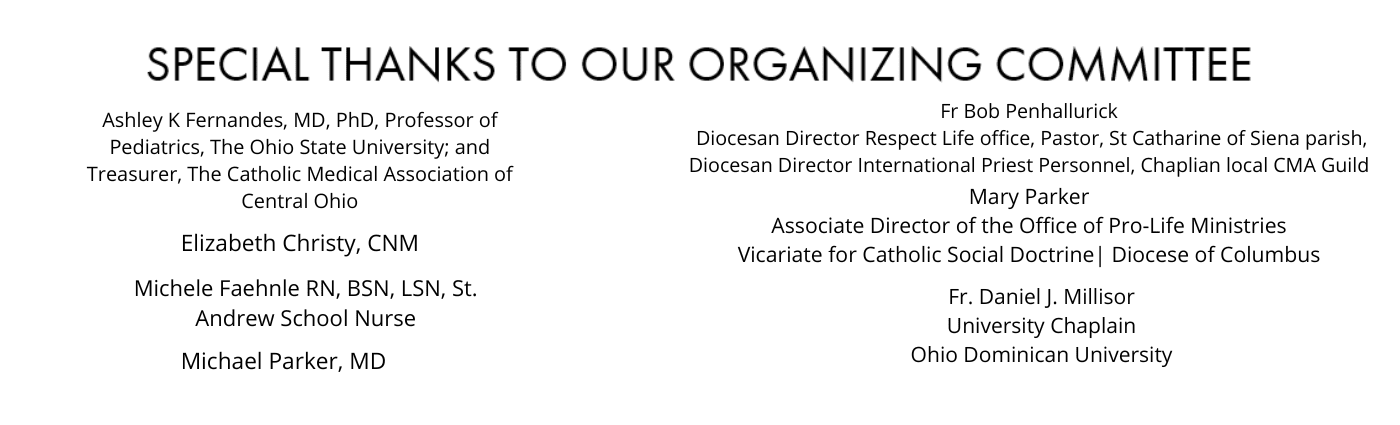 SPECIAL THANKS TO OUR ORGANIZING COMMITTEE

Ashley K Fernandes, MD, PhD, Professor of Pediatrics, The Ohio State University; and Treasurer, The Catholic Medical Association of Central Ohio

Elizabeth Christy, CNM

Michele Faehnle RN, BSN, LSN, St. Andrew School Nurse

Michael Parker, MD

Fr Bob Penhallurick
Diocesan Director Respect Life office, Pastor, St Catharine of Siena parish, Diocesan Director International Priest Personnel, Chaplian local CMA Guild

Mary Parker
Associate Director of the Office of Pro-Life Ministries
Vicariate for Catholic Social Doctrine| Diocese of Columbus

Fr. Daniel J. Millisor
University Chaplain
Ohio Dominican University